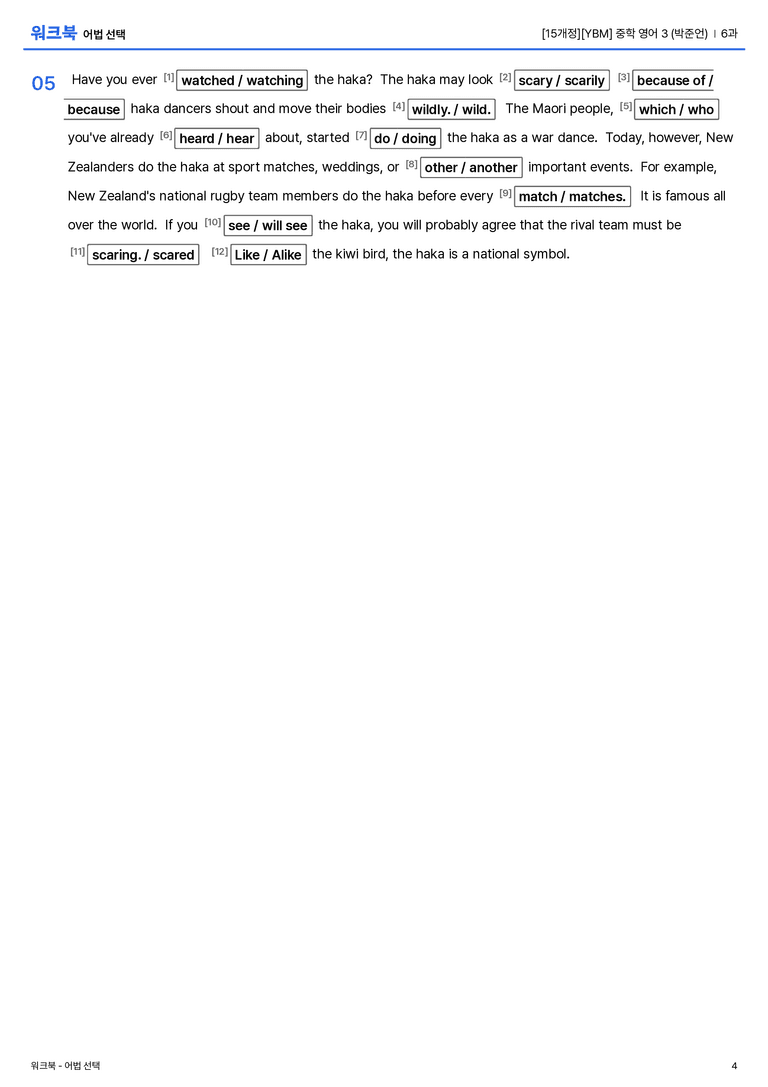 워크북 어법 선택

[15개정][YBM] 중학 영어 3 (박준언) | 6과

05 Have you ever [1] watched / watching the haka? The haka may look [2] scary / scarily [3] because of / because haka dancers shout and move their bodies [4] wildly. / wild. The Maori people, [5] which / who you've already [6] heard / hear about, started [7] do / doing the haka as a war dance. Today, however, New Zealanders do the haka at sport matches, weddings, or [8] other / another important events. For example, New Zealand's national rugby team members do the haka before every [9] match / matches. It is famous all over the world. If you [10] see / will see the haka, you will probably agree that the rival team must be [11] scaring. / scared [12] Like / Alike the kiwi bird, the haka is a national symbol.

워크북 - 어법 선택

4